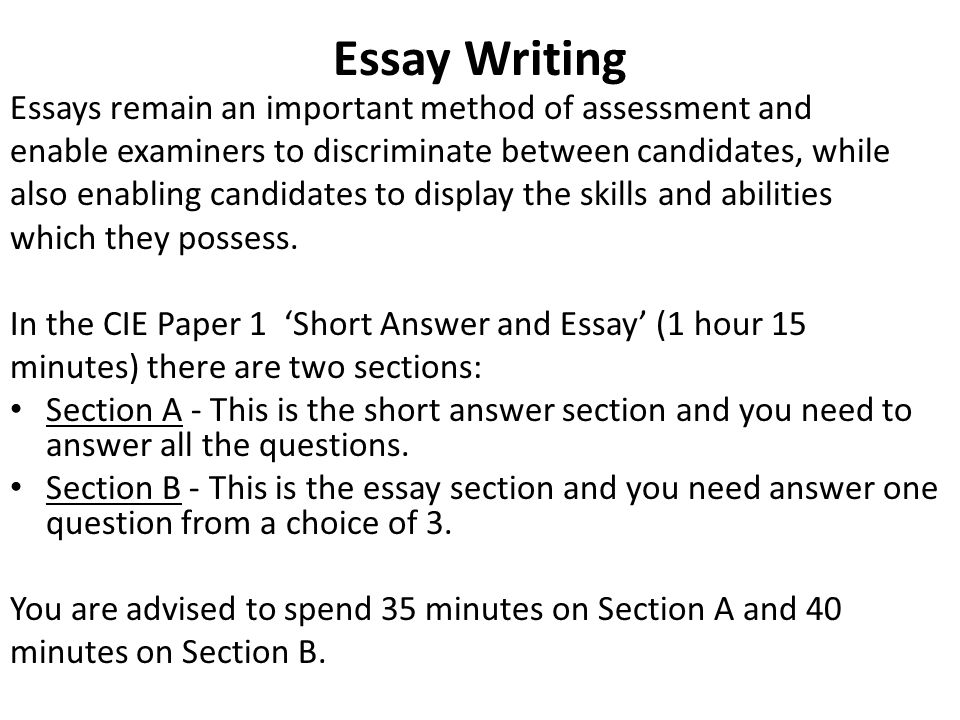 Essay Writing

Essays remain an important method of assessment and enable examiners to discriminate between candidates, while also enabling candidates to display the skills and abilities which they possess.

In the CIE Paper 1 ‘Short Answer and Essay’ (1 hour 15 minutes) there are two sections:

• Section A - This is the short answer section and you need to answer all the questions.
• Section B - This is the essay section and you need answer one question from a choice of 3.

You are advised to spend 35 minutes on Section A and 40 minutes on Section B.